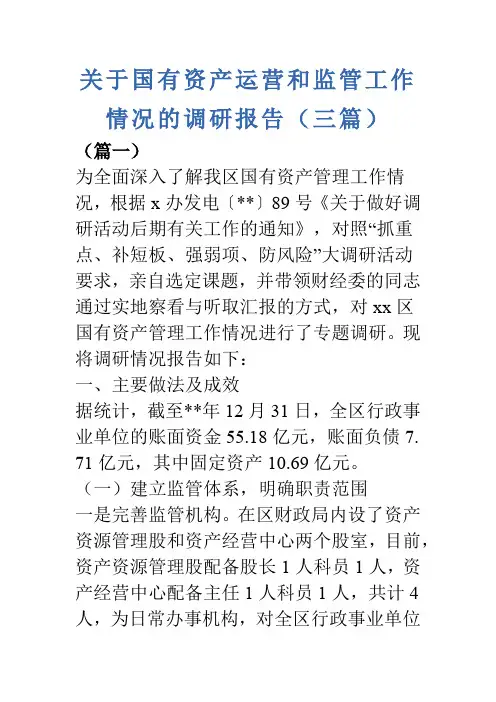 关于国有资产运营和监管工作情况的调研报告（三篇）

（篇一）

为全面深入了解我区国有资产管理工作情况，根据 x 办发电〔**〕89 号《关于做好调研活动后期有关工作的通知》，对照“抓重点、补短板、强弱项、防风险”大调研活动要求，亲自选定课题，并带领财经委的同志通过实地察看与听取汇报的方式，对 xx 区国有资产管理工作情况进行了专题调研。现将调研情况报告如下：

一、主要做法及成效

据统计，截至**年 12 月 31 日，全区行政事业单位的账面资金 55.18 亿元，账面负债 7.71 亿元，其中固定资产 10.69 亿元。

（一）建立监管体系，明确职责范围

一是完善监管机构。在区财政局内设了资产资源管理股和资产经营中心两个股室，目前，资产资源管理股配备股长 1 人科员 1 人，资产经营中心配备主任 1 人科员 1 人，共计 4 人，为日常办事机构，对全区行政事业单位